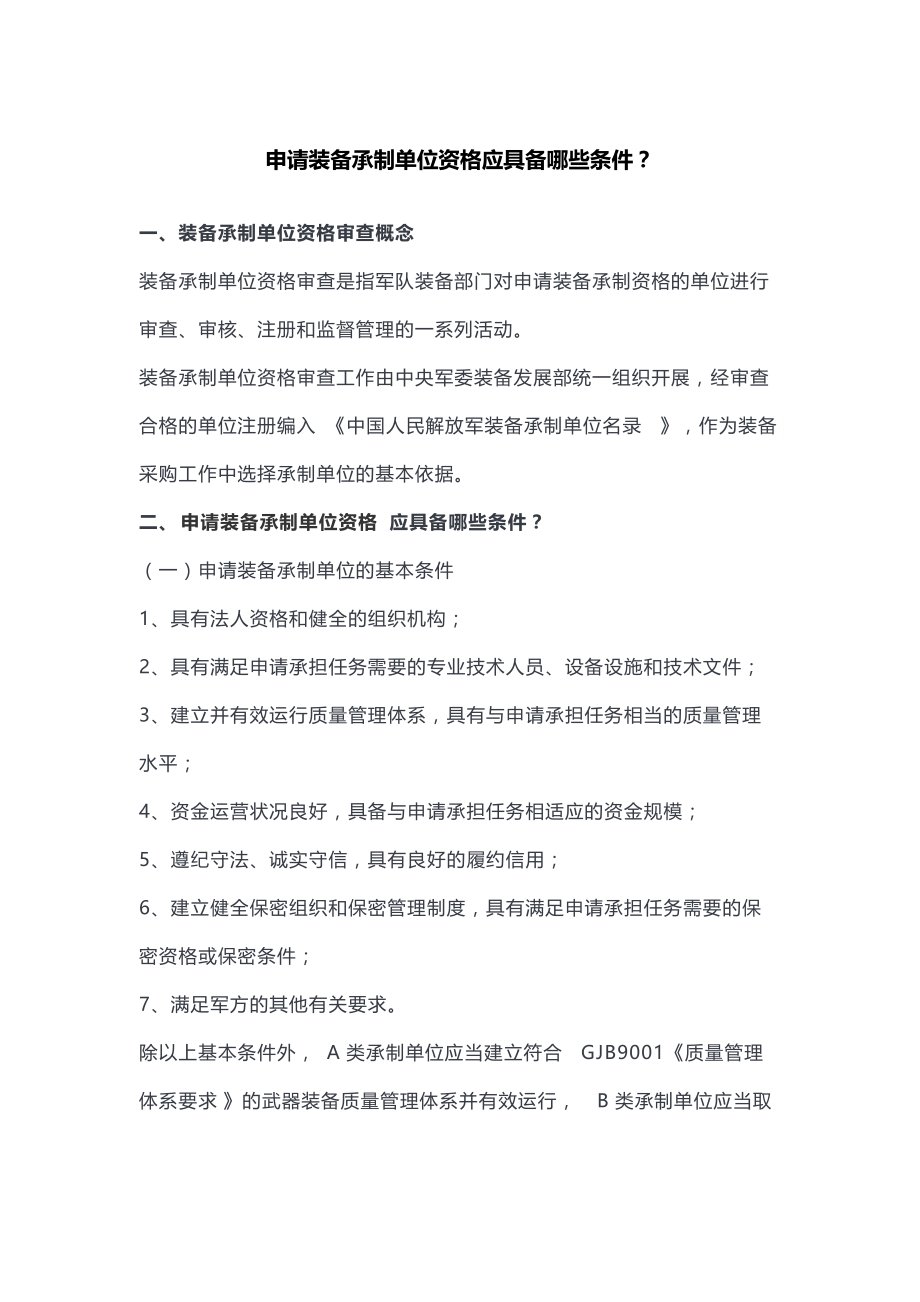 申请装备承制单位资格应具备哪些条件？

一、装备承制单位资格审查概念

装备承制单位资格审查是指军队装备部门对申请装备承制资格的单位进行审查、审核、注册和监督管理的一系列活动。

装备承制单位资格审查工作由中央军委装备发展部统一组织开展，经审查合格的单位注册编入 《中国人民解放军装备承制单位名录 》，作为装备采购工作中选择承制单位的基本依据。

二、 申请装备承制单位资格 应具备哪些条件？

（一）申请装备承制单位的基本条件

1、具有法人资格和健全的组织机构；

2、具有满足申请承担任务需要的专业技术人员、设备设施和技术文件；

3、建立并有效运行质量管理体系，具有与申请承担任务相当的质量管理水平；

4、资金运营状况良好，具备与申请承担任务相适应的资金规模；

5、遵纪守法、诚实守信，具有良好的履约信用；

6、建立健全保密组织和保密管理制度，具有满足申请承担任务需要的保密资格或保密条件；

7、满足军方的其他有关要求。

除以上基本条件外， A 类承制单位应当建立符合 GJB9001《质量管理体系要求 》的武器装备质量管理体系并有效运行， B 类承制单位应当取